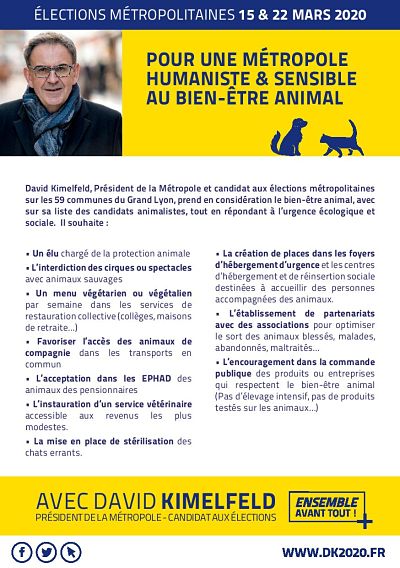 ÉLECTIONS MÉTROPOLITAINES 15 & 22 MARS 2020

POUR UNE MÉTROPOLE HUMANISTE & SENSIBLE AU BIEN-ÊTRE ANIMAL

David Kimelfeld, Président de la Métropole et candidat aux élections métropolitaines sur les 59 communes du Grand Lyon, prend en considération le bien-être animal, avec sur sa liste des candidats animalistes, tout en répondant à l'urgence écologique et sociale. Il souhaite :

• Un élu chargé de la protection animale

• L'interdiction des cirques ou spectacles avec animaux sauvages

• Un menu végétarien ou végétalien par semaine dans les services de restauration collective (collèges, maisons de retraite...)

• Favoriser l'accès des animaux de compagnie dans les transports en commun

• L'acceptation dans les EPHAD des animaux des pensionnaires

• L'instauration d'un service vétérinaire accessible aux revenus les plus modestes.

• La mise en place de stérilisation des chats errants.

• La création de places dans les foyers d'hébergement d'urgence et les centres d'hébergement et de réinsertion sociale destinées à accueillir des personnes accompagnées des animaux.

• L'établissement de partenariats avec des associations pour optimiser le sort des animaux blessés, malades, abandonnés, maltraités...

• L'encouragement dans la commande publique des produits ou entreprises qui respectent le bien-être animal (Pas d'élevage intensif, pas de produits testés sur les animaux...)

AVEC DAVID KIMELFELD
PRÉSIDENT DE LA MÉTROPOLE - CANDIDAT AUX ÉLECTIONS

ENSEMBLE AVANT TOUT !

WWW.DK2020.FR